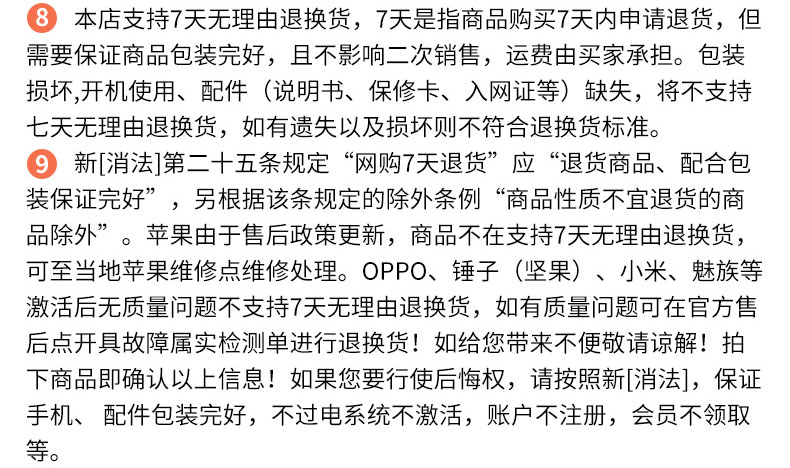 8 本店支持7天无理由退换货，7天是指商品购买7天内申请退货，但需要保证商品包装完好，且不影响二次销售，运费由买家承担。包装损坏,开机使用、配件（说明书、保修卡、入网证等）缺失，将不支持七天无理由退换货，如有遗失以及损坏则不符合退换货标准。

9 新[消法]第二十五条规定“网购7天退货”应“退货商品、配合包装保证完好”，另根据该条规定的除外条例“商品性质不宜退货的商品除外”。苹果由于售后政策更新，商品不在支持7天无理由退换货，可至当地苹果维修点维修处理。OPPO、锤子（坚果）、小米、魅族等激活后无质量问题不支持7天无理由退换货，如有质量问题可在官方售后点开具故障属实检测单进行退换货！如给您带来不便敬请谅解！拍下商品即确认以上信息！如果您要行使后悔权，请按照新[消法]，保证手机、 配件包装完好，不过电系统不激活，账户不注册，会员不领取等。